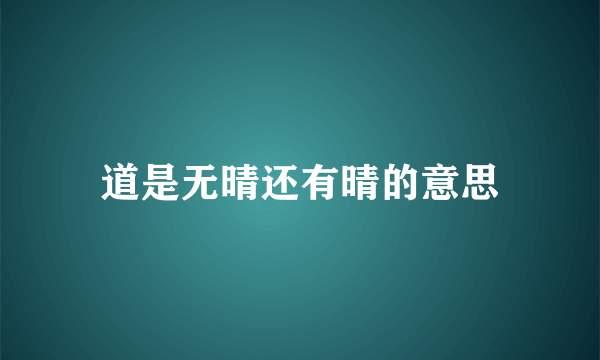 道是无晴还有晴的意思